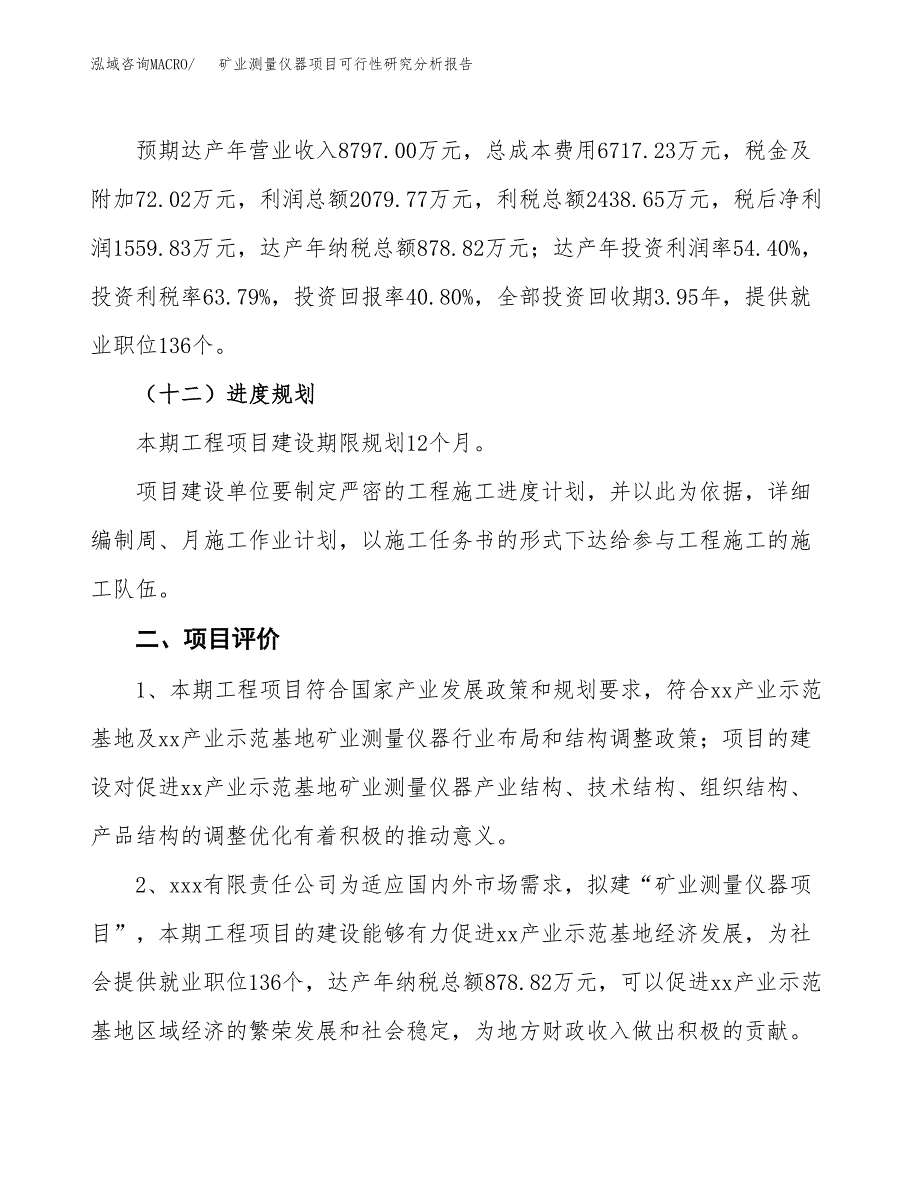 泓域咨询MACRO/　矿业测量仪器项目可行性研究分析报告

预期达产年营业收入8797.00万元，总成本费用6717.23万元，税金及附加72.02万元，利润总额2079.77万元，利税总额2438.65万元，税后净利润1559.83万元，达产年纳税总额878.82万元；达产年投资利润率54.40%，投资利税率63.79%，投资回报率40.80%，全部投资回收期3.95年，提供就业职位136个。

（十二）进度规划

本期工程项目建设期限规划12个月。

项目建设单位要制定严密的工程施工进度计划，并以此为依据，详细编制周、月施工作业计划，以施工任务书的形式下达给参与工程施工的施工队伍。

二、项目评价

1、本期工程项目符合国家产业发展政策和规划要求，符合xx产业示范基地及xx产业示范基地矿业测量仪器行业布局和结构调整政策；项目的建设对促进xx产业示范基地矿业测量仪器产业结构、技术结构、组织结构、产品结构的调整优化有着积极的推动意义。

2、xxx有限责任公司为适应国内外市场需求，拟建“矿业测量仪器项目”，本期工程项目的建设能够有力促进xx产业示范基地经济发展，为社会提供就业职位136个，达产年纳税总额878.82万元，可以促进xx产业示范基地区域经济的繁荣发展和社会稳定，为地方财政收入做出积极的贡献。